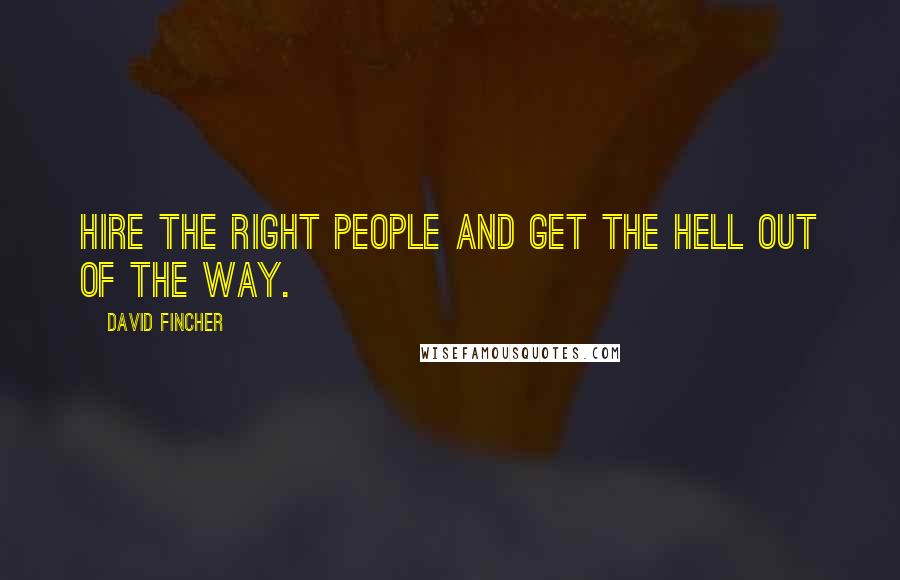 HIRE THE RIGHT PEOPLE AND GET THE HELL OUT OF THE WAY.

DAVID FINCHER

WISEFAMOUSQUOTES.COM